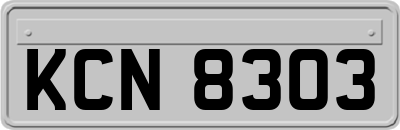 KCN 8303